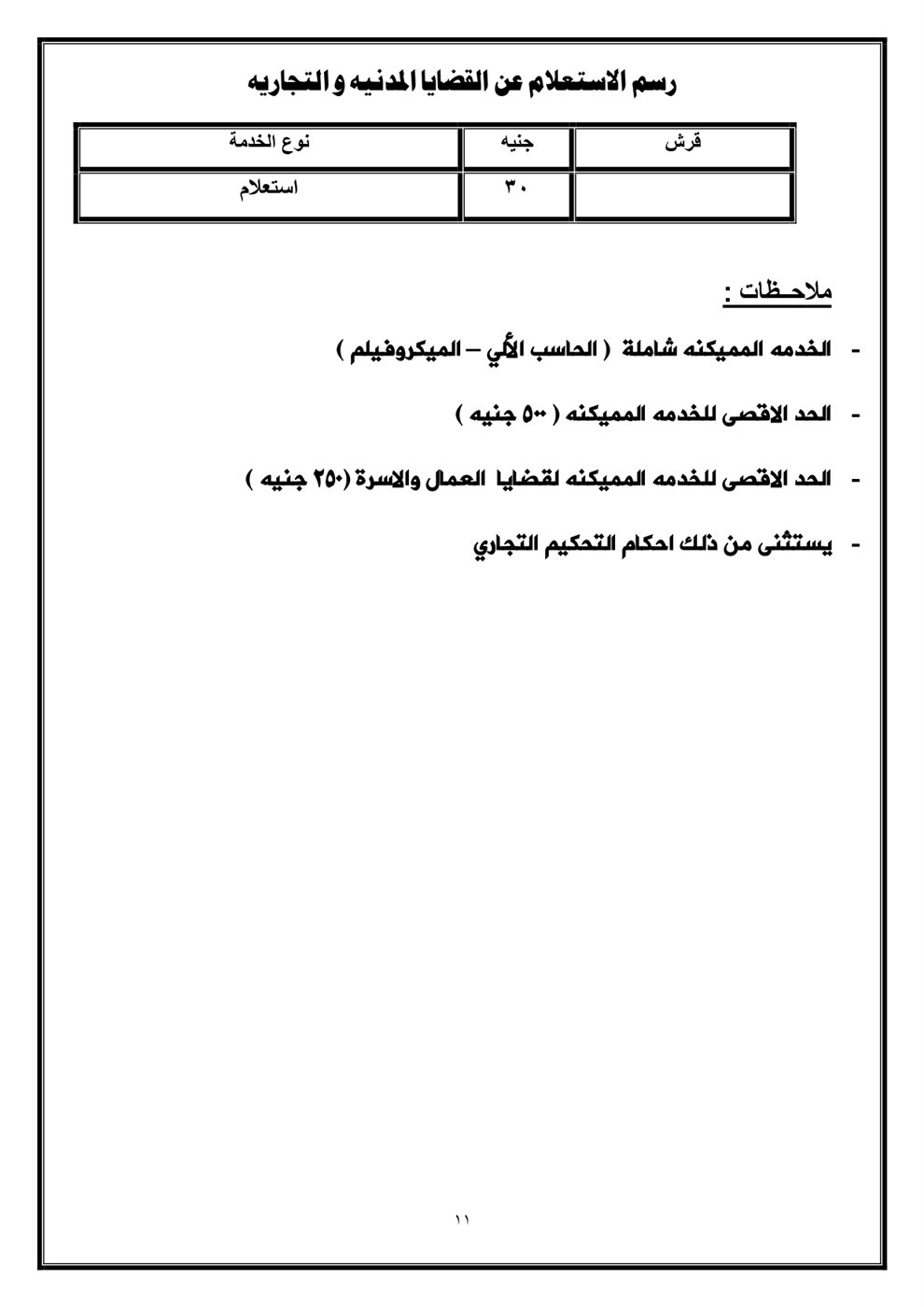 رسم الاستعلام عن القضايا المدنيه و التجاريه

| نوع الخدمة | جنيه | قرش |
|---|---|---|
| استعلام | ٣٠ | |

ملاحـظات :

- الخدمه المميكنه شاملة ( الحاسب الألي – الميكروفيلم )

- الحد الاقصى للخدمه المميكنه ( ٥٠٠ جنيه )

- الحد الاقصى للخدمه المميكنه لقضايا العمال والاسرة (٢٥٠ جنيه )

- يستثنى من ذلك احكام التحكيم التجاري

١١